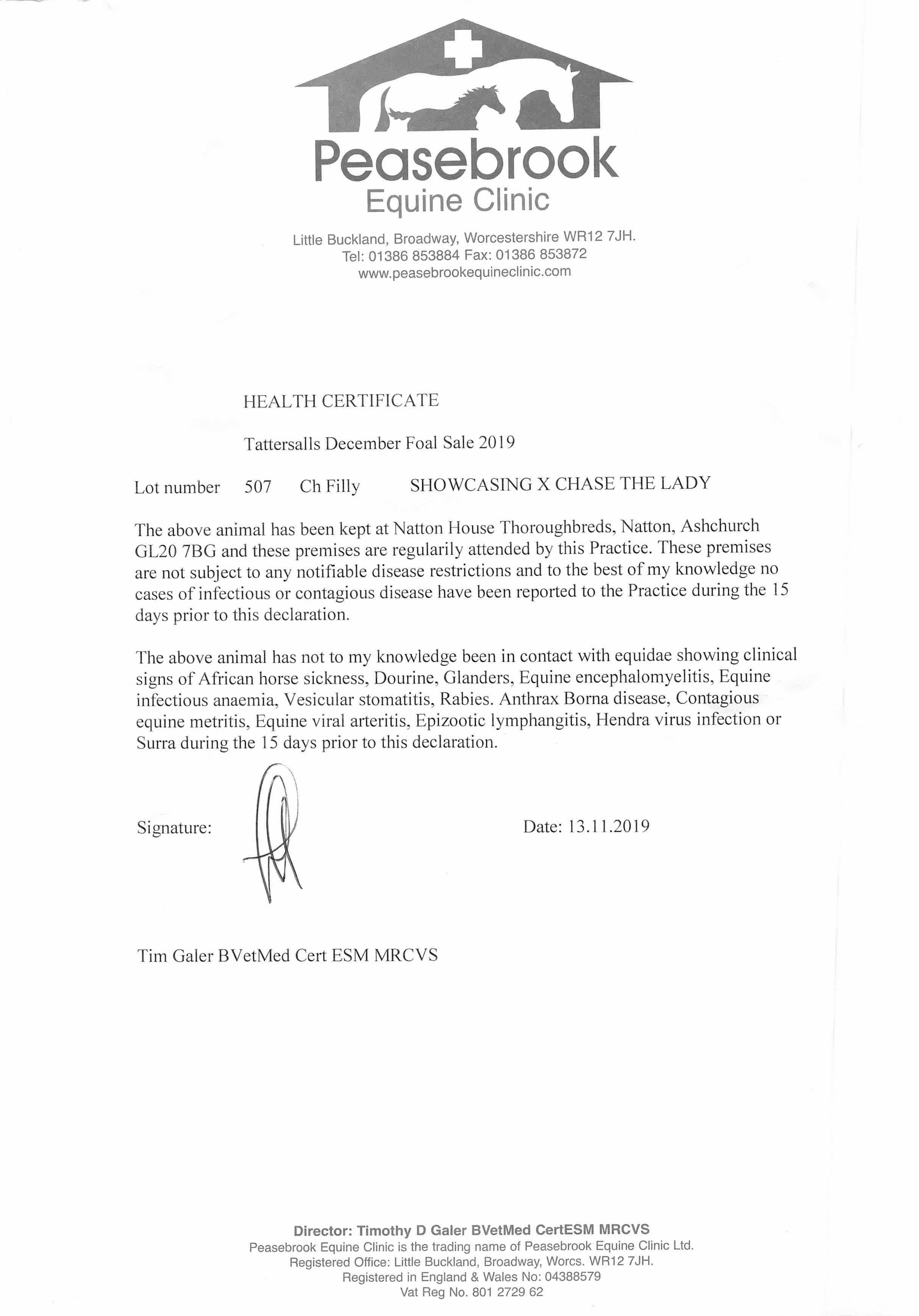 Peasebrook
Equine Clinic

Little Buckland, Broadway, Worcestershire WR12 7JH.
Tel: 01386 853884 Fax: 01386 853872
www.peasebrookequineclinic.com

HEALTH CERTIFICATE

Tattersalls December Foal Sale 2019

Lot number 507 Ch Filly SHOWCASING X CHASE THE LADY

The above animal has been kept at Natton House Thoroughbreds, Natton, Ashchurch GL20 7BG and these premises are regularily attended by this Practice. These premises are not subject to any notifiable disease restrictions and to the best of my knowledge no cases of infectious or contagious disease have been reported to the Practice during the 15 days prior to this declaration.

The above animal has not to my knowledge been in contact with equidae showing clinical signs of African horse sickness, Dourine, Glanders, Equine encephalomyelitis, Equine infectious anaemia, Vesicular stomatitis, Rabies. Anthrax Borna disease, Contagious equine metritis, Equine viral arteritis, Epizootic lymphangitis, Hendra virus infection or Surra during the 15 days prior to this declaration.

Signature: Date: 13.11.2019

Tim Galer BVetMed Cert ESM MRCVS

Director: Timothy D Galer BVetMed CertESM MRCVS
Peasebrook Equine Clinic is the trading name of Peasebrook Equine Clinic Ltd.
Registered Office: Little Buckland, Broadway, Worcs. WR12 7JH.
Registered in England & Wales No: 04388579
Vat Reg No. 801 2729 62